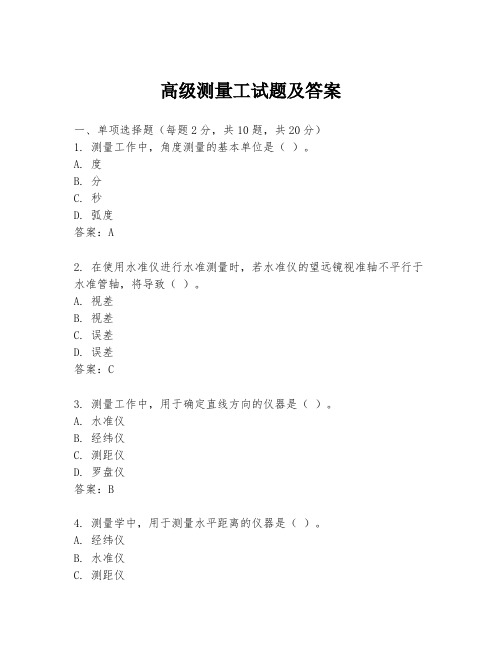 高级测量工试题及答案

一、单项选择题（每题2分，共10题，共20分）
1. 测量工作中，角度测量的基本单位是（ ）。
A. 度
B. 分
C. 秒
D. 弧度
答案：A

2. 在使用水准仪进行水准测量时，若水准仪的望远镜视准轴不平行于水准管轴，将导致（ ）。
A. 视差
B. 视差
C. 误差
D. 误差
答案：C

3. 测量工作中，用于确定直线方向的仪器是（ ）。
A. 水准仪
B. 经纬仪
C. 测距仪
D. 罗盘仪
答案：B

4. 测量学中，用于测量水平距离的仪器是（ ）。
A. 经纬仪
B. 水准仪
C. 测距仪